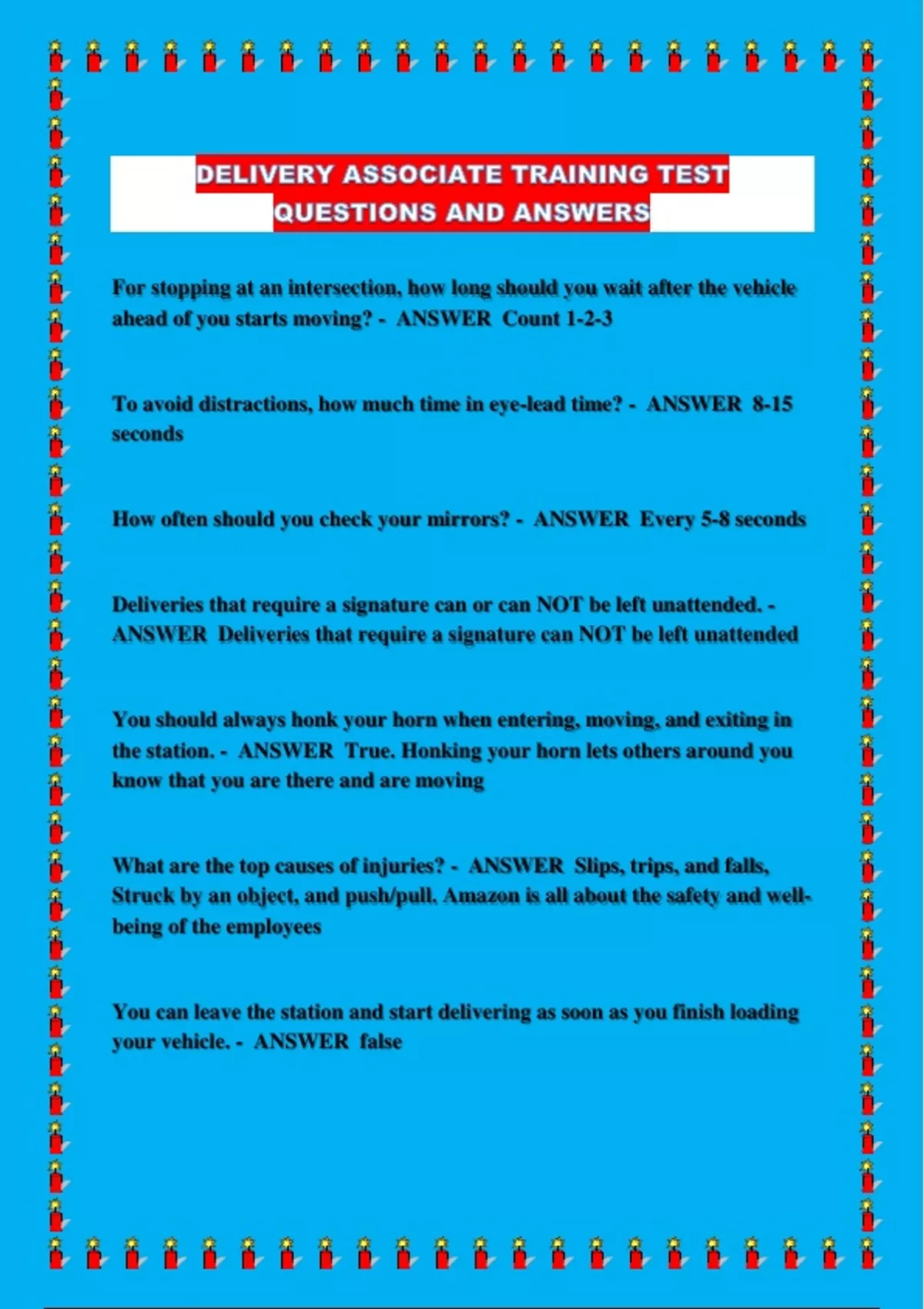 DELIVERY ASSOCIATE TRAINING TEST QUESTIONS AND ANSWERS

For stopping at an intersection, how long should you wait after the vehicle ahead of you starts moving? - ANSWER Count 1-2-3

To avoid distractions, how much time in eye-lead time? - ANSWER 8-15 seconds

How often should you check your mirrors? - ANSWER Every 5-8 seconds

Deliveries that require a signature can or can NOT be left unattended. - ANSWER Deliveries that require a signature can NOT be left unattended

You should always honk your horn when entering, moving, and exiting in the station. - ANSWER True. Honking your horn lets others around you know that you are there and are moving

What are the top causes of injuries? - ANSWER Slips, trips, and falls, Struck by an object, and push/pull. Amazon is all about the safety and well-being of the employees

You can leave the station and start delivering as soon as you finish loading your vehicle. - ANSWER false